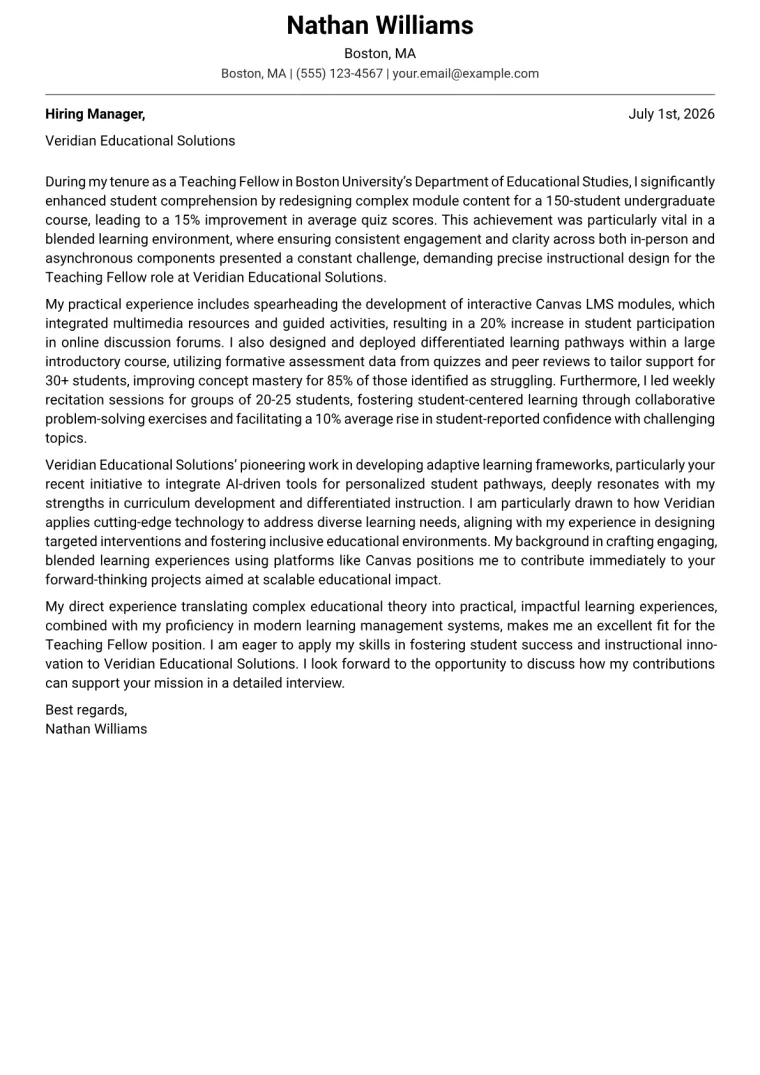 Nathan Williams

Boston, MA

Boston, MA | (555) 123-4567 | your.email@example.com

Hiring Manager,

July 1st, 2026

Veridian Educational Solutions

During my tenure as a Teaching Fellow in Boston University's Department of Educational Studies, I significantly enhanced student comprehension by redesigning complex module content for a 150-student undergraduate course, leading to a 15% improvement in average quiz scores. This achievement was particularly vital in a blended learning environment, where ensuring consistent engagement and clarity across both in-person and asynchronous components presented a constant challenge, demanding precise instructional design for the Teaching Fellow role at Veridian Educational Solutions.

My practical experience includes spearheading the development of interactive Canvas LMS modules, which integrated multimedia resources and guided activities, resulting in a 20% increase in student participation in online discussion forums. I also designed and deployed differentiated learning pathways within a large introductory course, utilizing formative assessment data from quizzes and peer reviews to tailor support for 30+ students, improving concept mastery for 85% of those identified as struggling. Furthermore, I led weekly recitation sessions for groups of 20-25 students, fostering student-centered learning through collaborative problem-solving exercises and facilitating a 10% average rise in student-reported confidence with challenging topics.

Veridian Educational Solutions' pioneering work in developing adaptive learning frameworks, particularly your recent initiative to integrate AI-driven tools for personalized student pathways, deeply resonates with my strengths in curriculum development and differentiated instruction. I am particularly drawn to how Veridian applies cutting-edge technology to address diverse learning needs, aligning with my experience in designing targeted interventions and fostering inclusive educational environments. My background in crafting engaging, blended learning experiences using platforms like Canvas positions me to contribute immediately to your forward-thinking projects aimed at scalable educational impact.

My direct experience translating complex educational theory into practical, impactful learning experiences, combined with my proficiency in modern learning management systems, makes me an excellent fit for the Teaching Fellow position. I am eager to apply my skills in fostering student success and instructional innovation to Veridian Educational Solutions. I look forward to the opportunity to discuss how my contributions can support your mission in a detailed interview.

Best regards,
Nathan Williams